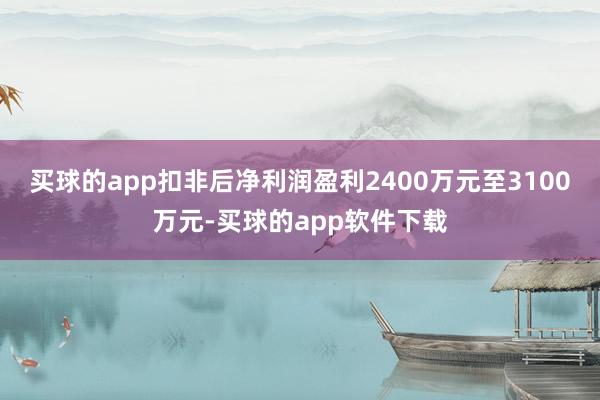 买球的app扣非后净利润盈利2400万元至3100万元-买球的app软件下载